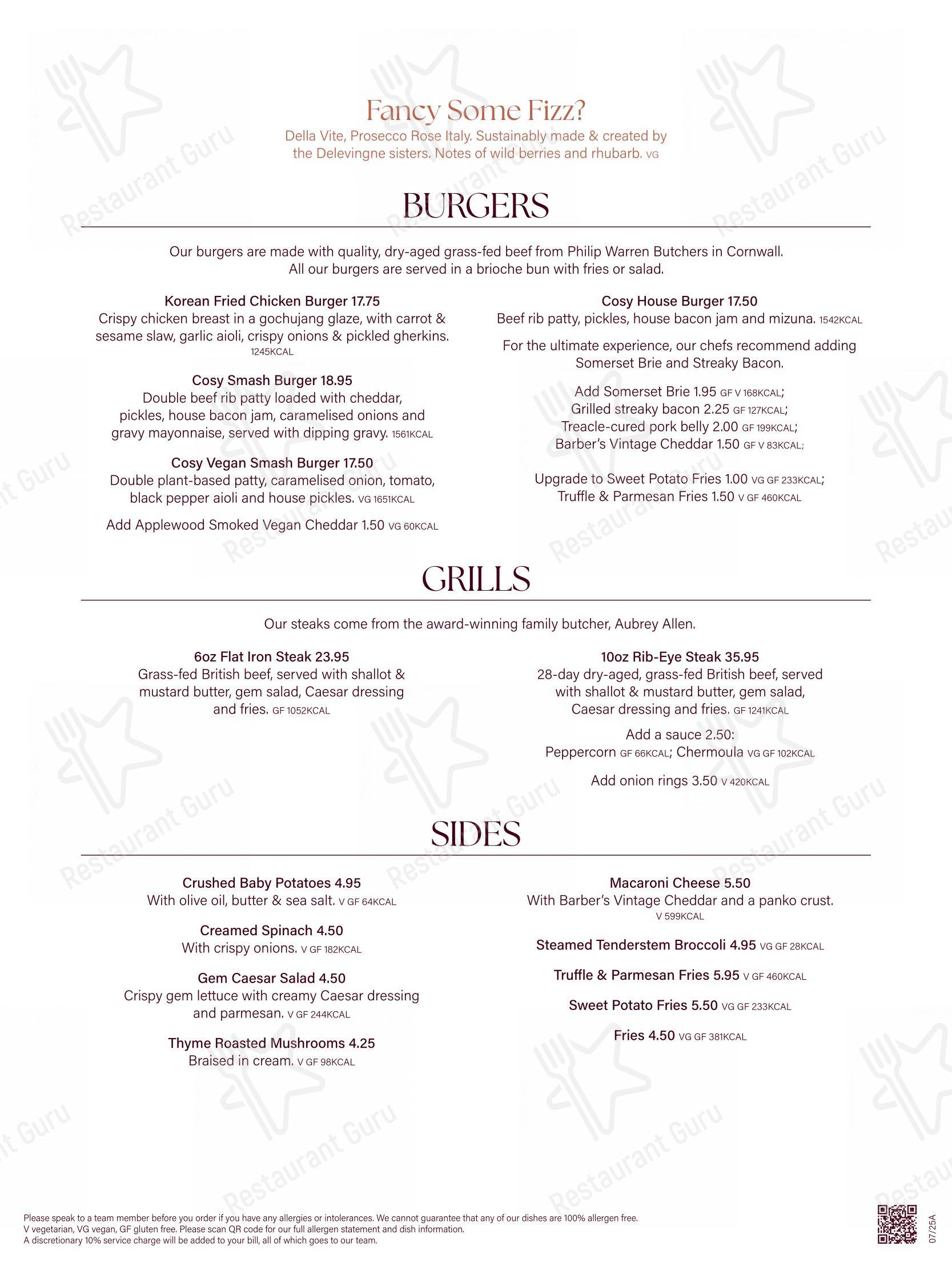 Fancy Some Fizz?

Della Vite, Prosecco Rose Italy. Sustainably made & created by the Delevingne sisters. Notes of wild berries and rhubarb. VG

BURGERS

Our burgers are made with quality, dry-aged grass-fed beef from Philip Warren Butchers in Cornwall. All our burgers are served in a brioche bun with fries or salad.

Korean Fried Chicken Burger 17.75
Crispy chicken breast in a gochujang glaze, with carrot & sesame slaw, garlic aioli, crispy onions & pickled gherkins. 1245KCAL

Cosy Smash Burger 18.95
Double beef rib patty loaded with cheddar, pickles, house bacon jam, caramelised onions and gravy mayonnaise, served with dipping gravy. 1561KCAL

Cosy Vegan Smash Burger 17.50
Double plant-based patty, caramelised onion, tomato, black pepper aioli and house pickles. VG 1651KCAL

Add Applewood Smoked Vegan Cheddar 1.50 VG 60KCAL

Cosy House Burger 17.50
Beef rib patty, pickles, house bacon jam and mizuna. 1542KCAL

For the ultimate experience, our chefs recommend adding Somerset Brie and Streaky Bacon.

Add Somerset Brie 1.95 GF V 168KCAL;
Grilled streaky bacon 2.25 GF 127KCAL;
Treacle-cured pork belly 2.00 GF 199KCAL;
Barber's Vintage Cheddar 1.50 GF V 83KCAL;

Upgrade to Sweet Potato Fries 1.00 VG GF 233KCAL;
Truffle & Parmesan Fries 1.50 V GF 460KCAL

GRILLS

Our steaks come from the award-winning family butcher, Aubrey Allen.

6oz Flat Iron Steak 23.95
Grass-fed British beef, served with shallot & mustard butter, gem salad, Caesar dressing and fries. GF 1052KCAL

10oz Rib-Eye Steak 35.95
28-day dry-aged, grass-fed British beef, served with shallot & mustard butter, gem salad, Caesar dressing and fries. GF 1241KCAL

Add a sauce 2.50:
Peppercorn GF 66KCAL; Chermoula VG GF 102KCAL

Add onion rings 3.50 V 420KCAL

SIDES

Crushed Baby Potatoes 4.95
With olive oil, butter & sea salt. V GF 64KCAL

Creamed Spinach 4.50
With crispy onions. V GF 182KCAL

Gem Caesar Salad 4.50
Crispy gem lettuce with creamy Caesar dressing and parmesan. V GF 244KCAL

Thyme Roasted Mushrooms 4.25
Braised in cream. V GF 98KCAL

Macaroni Cheese 5.50
With Barber's Vintage Cheddar and a panko crust. V 599KCAL

Steamed Tenderstem Broccoli 4.95 VG GF 28KCAL

Truffle & Parmesan Fries 5.95 V GF 460KCAL

Sweet Potato Fries 5.50 VG GF 233KCAL

Fries 4.50 VG GF 381KCAL

Please speak to a team member before you order if you have any allergies or intolerances. We cannot guarantee that any of our dishes are 100% allergen free.
V vegetarian, VG vegan, GF gluten free. Please scan QR code for our full allergen statement and dish information.
A discretionary 10% service charge will be added to your bill, all of which goes to our team.

07/25A

Restaurant Guru